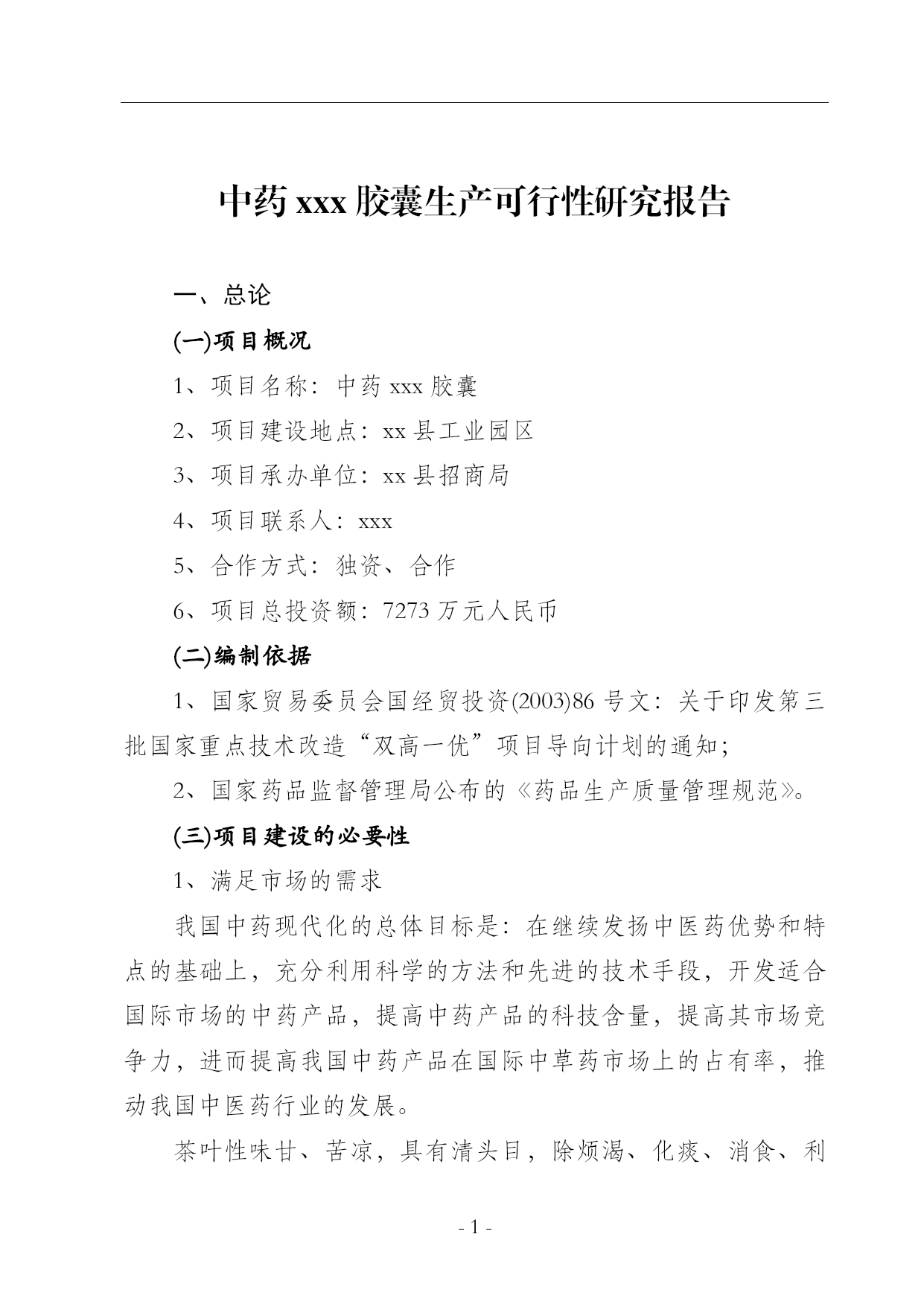 中药xxx胶囊生产可行性研究报告

一、总论

(一)项目概况

1、项目名称：中药xxx胶囊

2、项目建设地点：xx县工业园区

3、项目承办单位：xx县招商局

4、项目联系人：xxx

5、合作方式：独资、合作

6、项目总投资额：7273万元人民币

(二)编制依据

1、国家贸易委员会国经贸投资(2003)86号文：关于印发第三批国家重点技术改造“双高一优”项目导向计划的通知；

2、国家药品监督管理局公布的《药品生产质量管理规范》。

(三)项目建设的必要性

1、满足市场的需求

我国中药现代化的总体目标是：在继续发扬中医药优势和特点的基础上，充分利用科学的方法和先进的技术手段，开发适合国际市场的中药产品，提高中药产品的科技含量，提高其市场竞争力，进而提高我国中药产品在国际中草药市场上的占有率，推动我国中医药行业的发展。

茶叶性味甘、苦凉，具有清头目，除烦渴、化痰、消食、利

- 1 -